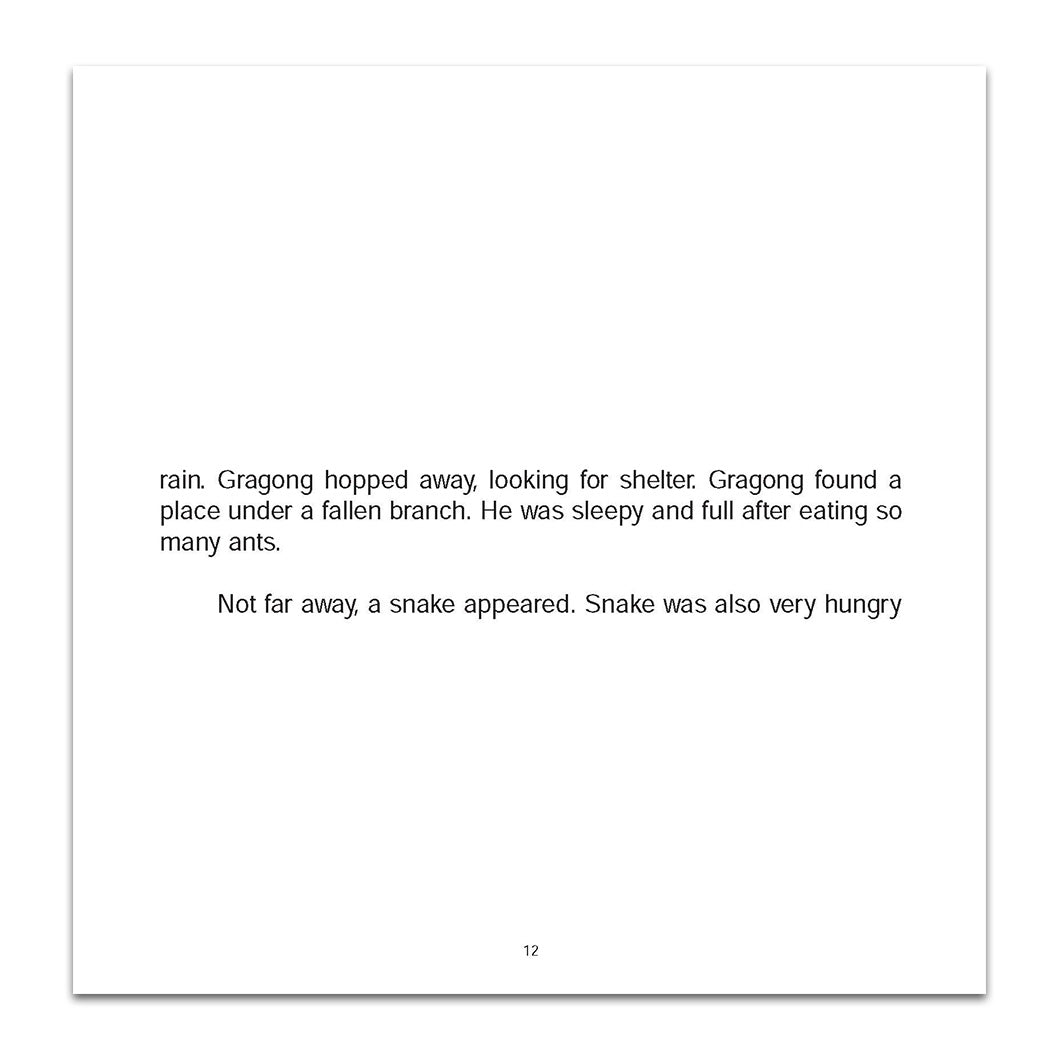 rain. Gragong hopped away, looking for shelter. Gragong found a place under a fallen branch. He was sleepy and full after eating so many ants.

Not far away, a snake appeared. Snake was also very hungry

12